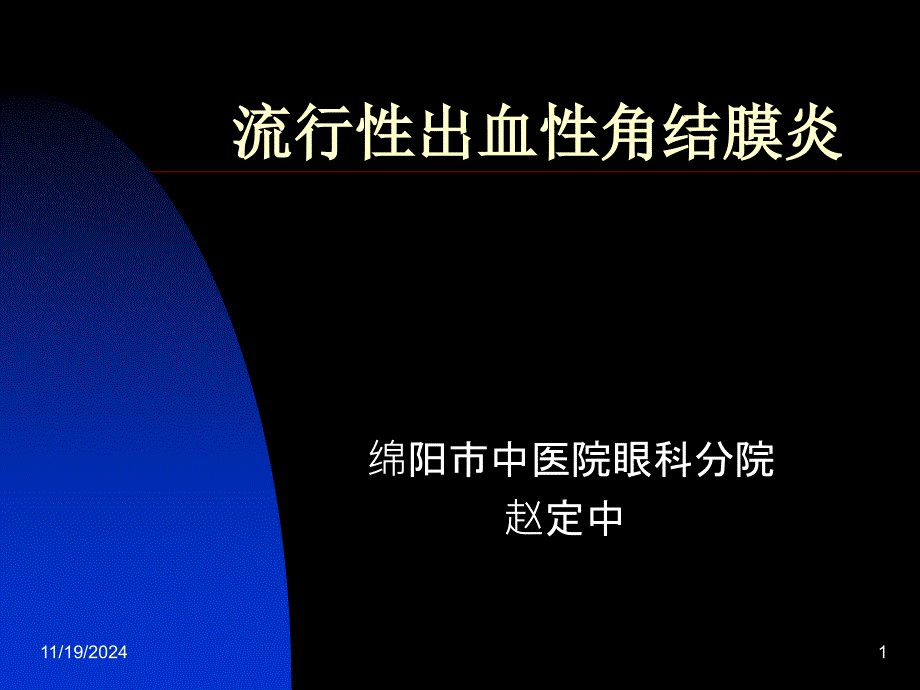 流行性出血性角结膜炎

绵阳市中医院眼科分院
赵定中

11/19/2024

1